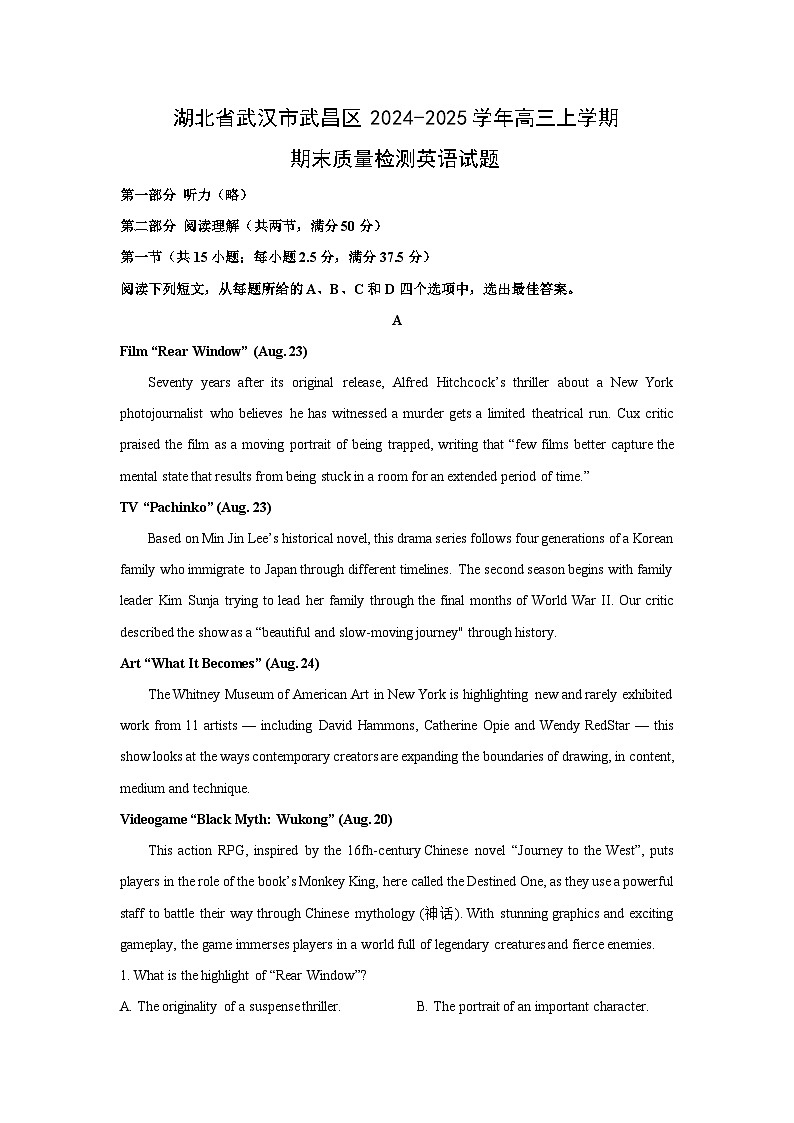 湖北省武汉市武昌区 2024-2025 学年高三上学期

期末质量检测英语试题

第一部分 听力（略）

第二部分 阅读理解（共两节，满分 50 分）

第一节（共 15 小题；每小题 2.5 分，满分 37.5 分）

阅读下列短文，从每题所给的 A、B、C 和 D 四个选项中，选出最佳答案。

A

Film “Rear Window” (Aug. 23)

Seventy years after its original release, Alfred Hitchcock’s thriller about a New York photojournalist who believes he has witnessed a murder gets a limited theatrical run. Cux critic praised the film as a moving portrait of being trapped, writing that “few films better capture the mental state that results from being stuck in a room for an extended period of time.”

TV “Pachinko” (Aug. 23)

Based on Min Jin Lee’s historical novel, this drama series follows four generations of a Korean family who immigrate to Japan through different timelines. The second season begins with family leader Kim Sunja trying to lead her family through the final months of World War II. Our critic described the show as a “beautiful and slow-moving journey" through history.

Art “What It Becomes” (Aug. 24)

The Whitney Museum of American Art in New York is highlighting new and rarely exhibited work from 11 artists — including David Hammons, Catherine Opie and Wendy RedStar — this show looks at the ways contemporary creators are expanding the boundaries of drawing, in content, medium and technique.

Videogame “Black Myth: Wukong” (Aug. 20)

This action RPG, inspired by the 16fh-century Chinese novel “Journey to the West”, puts players in the role of the book’s Monkey King, here called the Destined One, as they use a powerful staff to battle their way through Chinese mythology (神话). With stunning graphics and exciting gameplay, the game immerses players in a world full of legendary creatures and fierce enemies.

1. What is the highlight of “Rear Window”?

A. The originality of a suspense thriller.

B. The portrait of an important character.